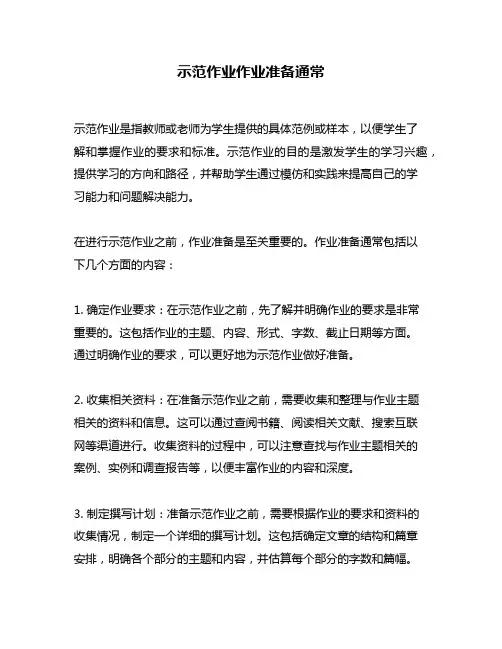 示范作业作业准备通常

示范作业是指教师或老师为学生提供的具体范例或样本，以便学生了解和掌握作业的要求和标准。示范作业的目的是激发学生的学习兴趣，提供学习的方向和路径，并帮助学生通过模仿和实践来提高自己的学习能力和问题解决能力。

在进行示范作业之前，作业准备是至关重要的。作业准备通常包括以下几个方面的内容：

1. 确定作业要求：在示范作业之前，先了解并明确作业的要求是非常重要的。这包括作业的主题、内容、形式、字数、截止日期等方面。通过明确作业的要求，可以更好地为示范作业做好准备。

2. 收集相关资料：在准备示范作业之前，需要收集和整理与作业主题相关的资料和信息。这可以通过查阅书籍、阅读相关文献、搜索互联网等渠道进行。收集资料的过程中，可以注意查找与作业主题相关的案例、实例和调查报告等，以便丰富作业的内容和深度。

3. 制定撰写计划：准备示范作业之前，需要根据作业的要求和资料的收集情况，制定一个详细的撰写计划。这包括确定文章的结构和篇章安排，明确各个部分的主题和内容，并估算每个部分的字数和篇幅。